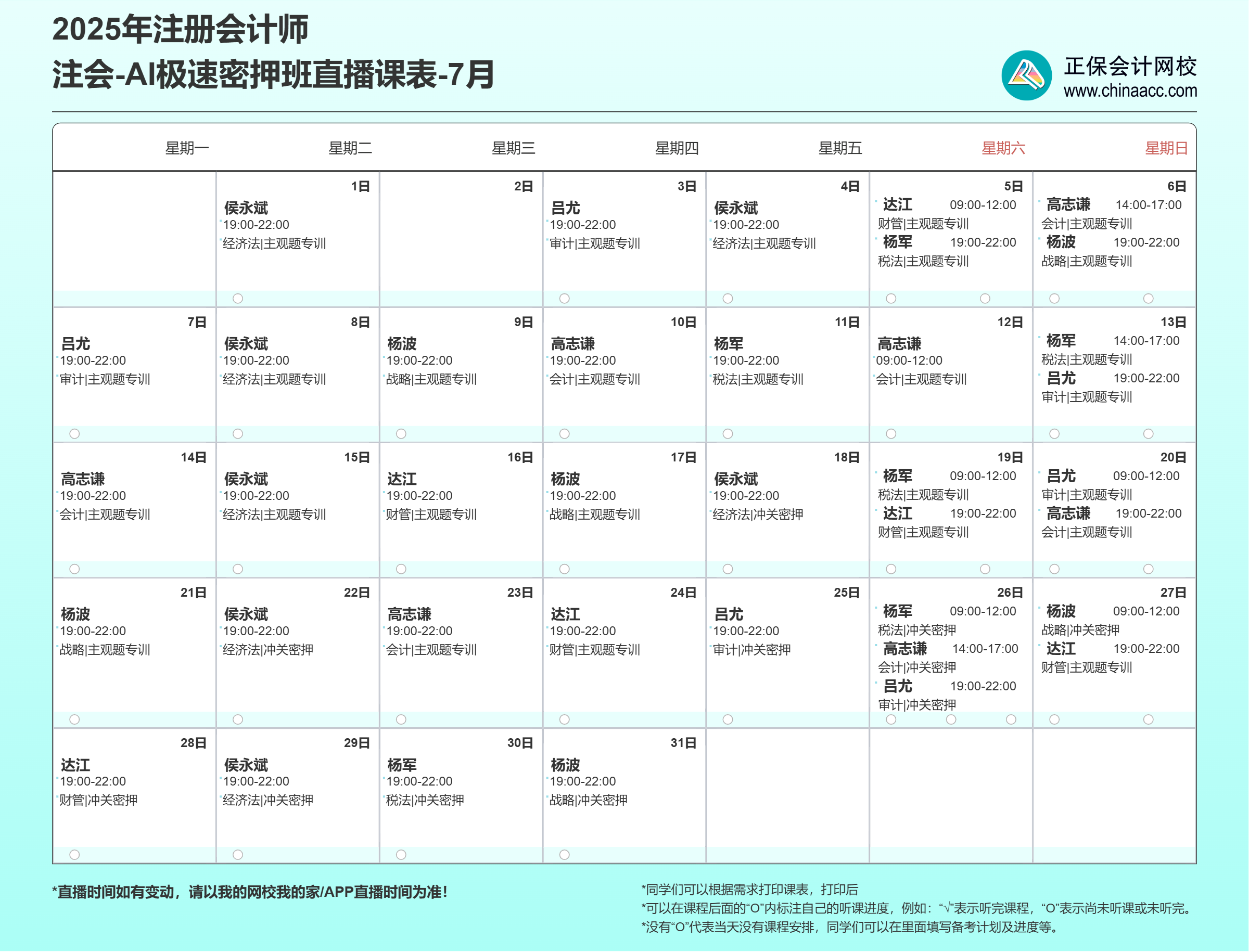 2025年注册会计师
注会-AI极速密押班直播课表-7月

正保会计网校
www.chinaacc.com

| 星期一 | 星期二 | 星期三 | 星期四 | 星期五 | 星期六 | 星期日 |
|---|---|---|---|---|---|---|
| | 1日 侯永斌 19:00-22:00 经济法\|主观题专训 | 2日 | 3日 吕尤 19:00-22:00 审计\|主观题专训 | 4日 侯永斌 19:00-22:00 经济法\|主观题专训 | 5日 达江 09:00-12:00 财管\|主观题专训 杨军 19:00-22:00 税法\|主观题专训 | 6日 高志谦 14:00-17:00 会计\|主观题专训 杨波 19:00-22:00 战略\|主观题专训 |
| 7日 吕尤 19:00-22:00 审计\|主观题专训 | 8日 侯永斌 19:00-22:00 经济法\|主观题专训 | 9日 杨波 19:00-22:00 战略\|主观题专训 | 10日 高志谦 19:00-22:00 会计\|主观题专训 | 11日 杨军 19:00-22:00 税法\|主观题专训 | 12日 高志谦 09:00-12:00 会计\|主观题专训 | 13日 杨军 14:00-17:00 税法\|主观题专训 吕尤 19:00-22:00 审计\|主观题专训 |
| 14日 高志谦 19:00-22:00 会计\|主观题专训 | 15日 侯永斌 19:00-22:00 经济法\|主观题专训 | 16日 达江 19:00-22:00 财管\|主观题专训 | 17日 杨波 19:00-22:00 战略\|主观题专训 | 18日 侯永斌 19:00-22:00 经济法\|冲关密押 | 19日 杨军 09:00-12:00 税法\|主观题专训 达江 19:00-22:00 财管\|主观题专训 | 20日 吕尤 09:00-12:00 审计\|主观题专训 高志谦 19:00-22:00 会计\|主观题专训 |
| 21日 杨波 19:00-22:00 战略\|主观题专训 | 22日 侯永斌 19:00-22:00 经济法\|冲关密押 | 23日 高志谦 19:00-22:00 会计\|主观题专训 | 24日 达江 19:00-22:00 财管\|主观题专训 | 25日 吕尤 19:00-22:00 审计\|冲关密押 | 26日 杨军 09:00-12:00 税法\|冲关密押 高志谦 14:00-17:00 会计\|冲关密押 吕尤 19:00-22:00 审计\|冲关密押 | 27日 杨波 09:00-12:00 战略\|冲关密押 达江 19:00-22:00 财管\|主观题专训 |
| 28日 达江 19:00-22:00 财管\|冲关密押 | 29日 侯永斌 19:00-22:00 经济法\|冲关密押 | 30日 杨军 19:00-22:00 税法\|冲关密押 | 31日 杨波 19:00-22:00 战略\|冲关密押 | | | |

*直播时间如有变动，请以我的网校我的家/APP直播时间为准！

*同学们可以根据需求打印课表，打印后
*可以在课程后面的“O”内标注自己的听课进度，例如：“√”表示听完课程，“O”表示尚未听课或未听完。
*没有“O”代表当天没有课程安排，同学们可以在里面填写备考计划及进度等。